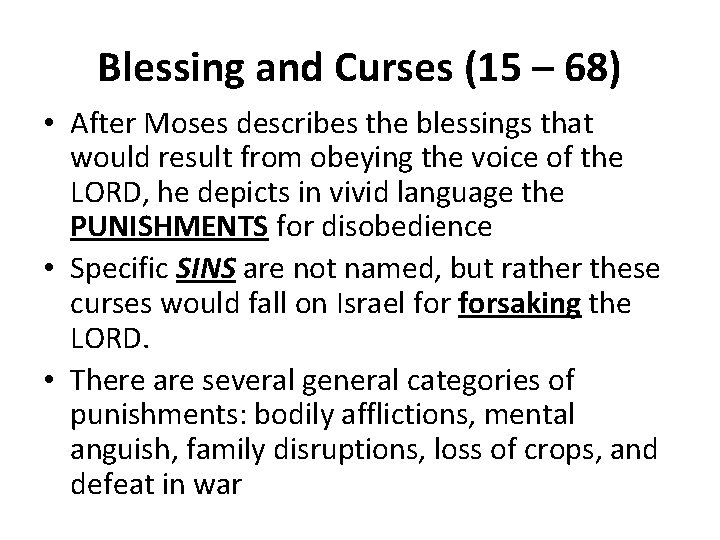 Blessing and Curses (15 – 68)

• After Moses describes the blessings that would result from obeying the voice of the LORD, he depicts in vivid language the PUNISHMENTS for disobedience

• Specific SINS are not named, but rather these curses would fall on Israel for forsaking the LORD.

• There are several general categories of punishments: bodily afflictions, mental anguish, family disruptions, loss of crops, and defeat in war